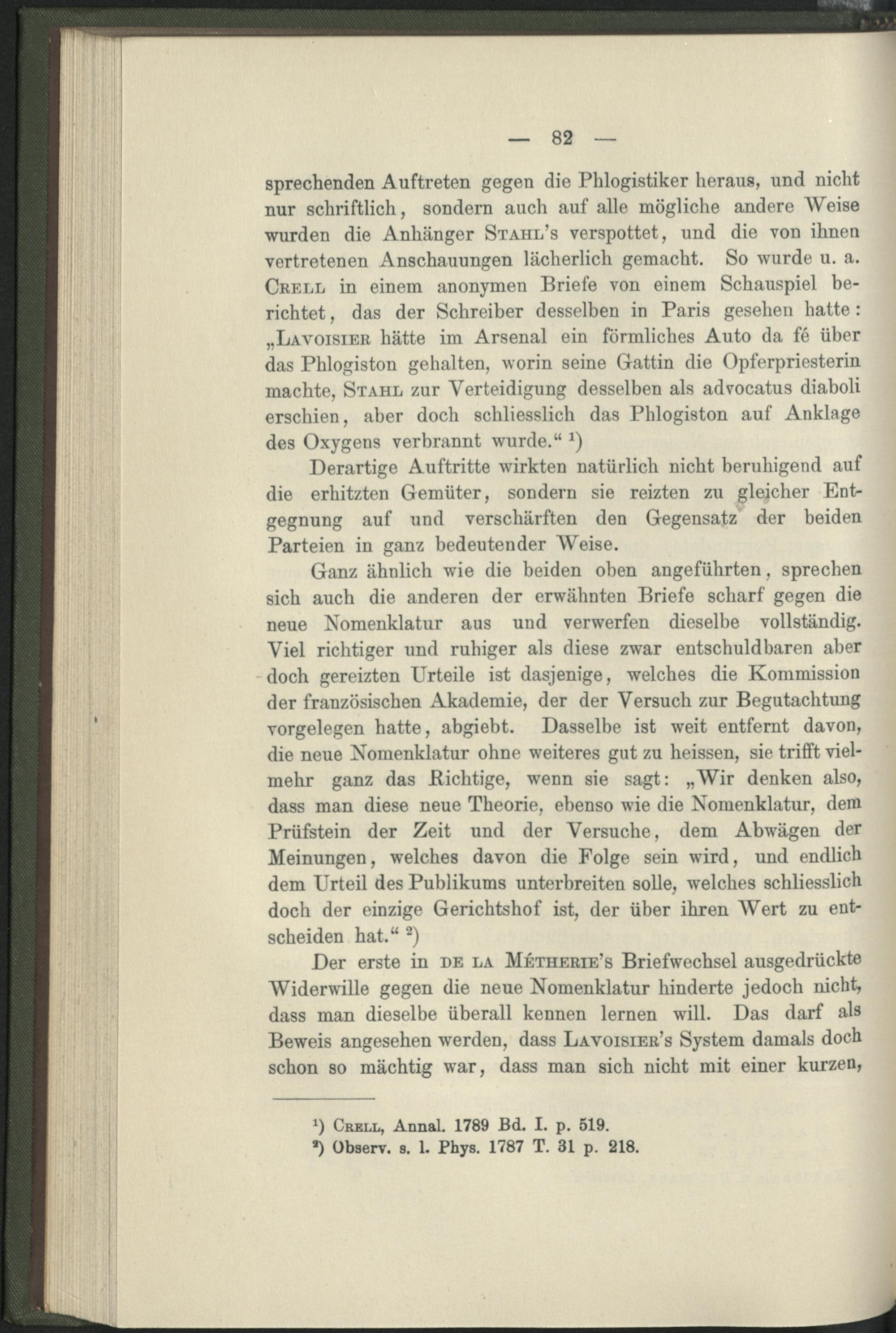 — 82 —

sprechenden Auftreten gegen die Phlogistiker heraus, und nicht nur schriftlich, sondern auch auf alle mögliche andere Weise wurden die Anhänger Stahl's verspottet, und die von ihnen vertretenen Anschauungen lächerlich gemacht. So wurde u. a. Crell in einem anonymen Briefe von einem Schauspiel berichtet, das der Schreiber desselben in Paris gesehen hatte: „Lavoisier hätte im Arsenal ein förmliches Auto da fé über das Phlogiston gehalten, worin seine Gattin die Opferpriesterin machte, Stahl zur Verteidigung desselben als advocatus diaboli erschien, aber doch schliesslich das Phlogiston auf Anklage des Oxygens verbrannt wurde.“ $^{1}$)

Derartige Auftritte wirkten natürlich nicht beruhigend auf die erhitzten Gemüter, sondern sie reizten zu gleicher Entgegnung auf und verschärften den Gegensatz der beiden Parteien in ganz bedeutender Weise.

Ganz ähnlich wie die beiden oben angeführten, sprechen sich auch die anderen der erwähnten Briefe scharf gegen die neue Nomenklatur aus und verwerfen dieselbe vollständig. Viel richtiger und ruhiger als diese zwar entschuldbaren aber doch gereizten Urteile ist dasjenige, welches die Kommission der französischen Akademie, der der Versuch zur Begutachtung vorgelegen hatte, abgiebt. Dasselbe ist weit entfernt davon, die neue Nomenklatur ohne weiteres gut zu heissen, sie trifft vielmehr ganz das Richtige, wenn sie sagt: „Wir denken also, dass man diese neue Theorie, ebenso wie die Nomenklatur, dem Prüfstein der Zeit und der Versuche, dem Abwägen der Meinungen, welches davon die Folge sein wird, und endlich dem Urteil des Publikums unterbreiten solle, welches schliesslich doch der einzige Gerichtshof ist, der über ihren Wert zu entscheiden hat.“ $^{2}$)

Der erste in de la Métherie's Briefwechsel ausgedrückte Widerwille gegen die neue Nomenklatur hinderte jedoch nicht, dass man dieselbe überall kennen lernen will. Das darf als Beweis angesehen werden, dass Lavoisier's System damals doch schon so mächtig war, dass man sich nicht mit einer kurzen,

$^{1}$) Crell, Annal. 1789 Bd. I. p. 519.
$^{2}$) Observ. s. l. Phys. 1787 T. 31 p. 218.